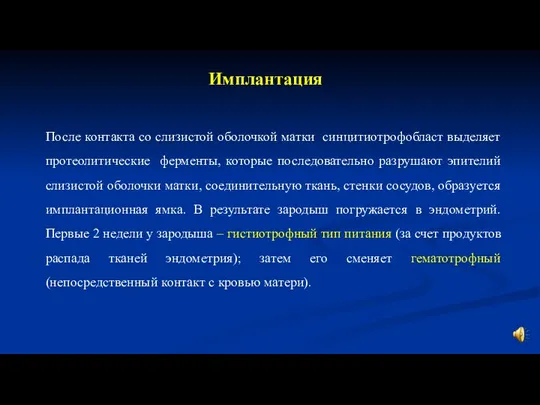 Имплантация

После контакта со слизистой оболочкой матки синцитиотрофобласт выделяет протеолитические ферменты, которые последовательно разрушают эпителий слизистой оболочки матки, соединительную ткань, стенки сосудов, образуется имплантационная ямка. В результате зародыш погружается в эндометрий. Первые 2 недели у зародыша – гистиотрофный тип питания (за счет продуктов распада тканей эндометрия); затем его сменяет гематотрофный (непосредственный контакт с кровью матери).